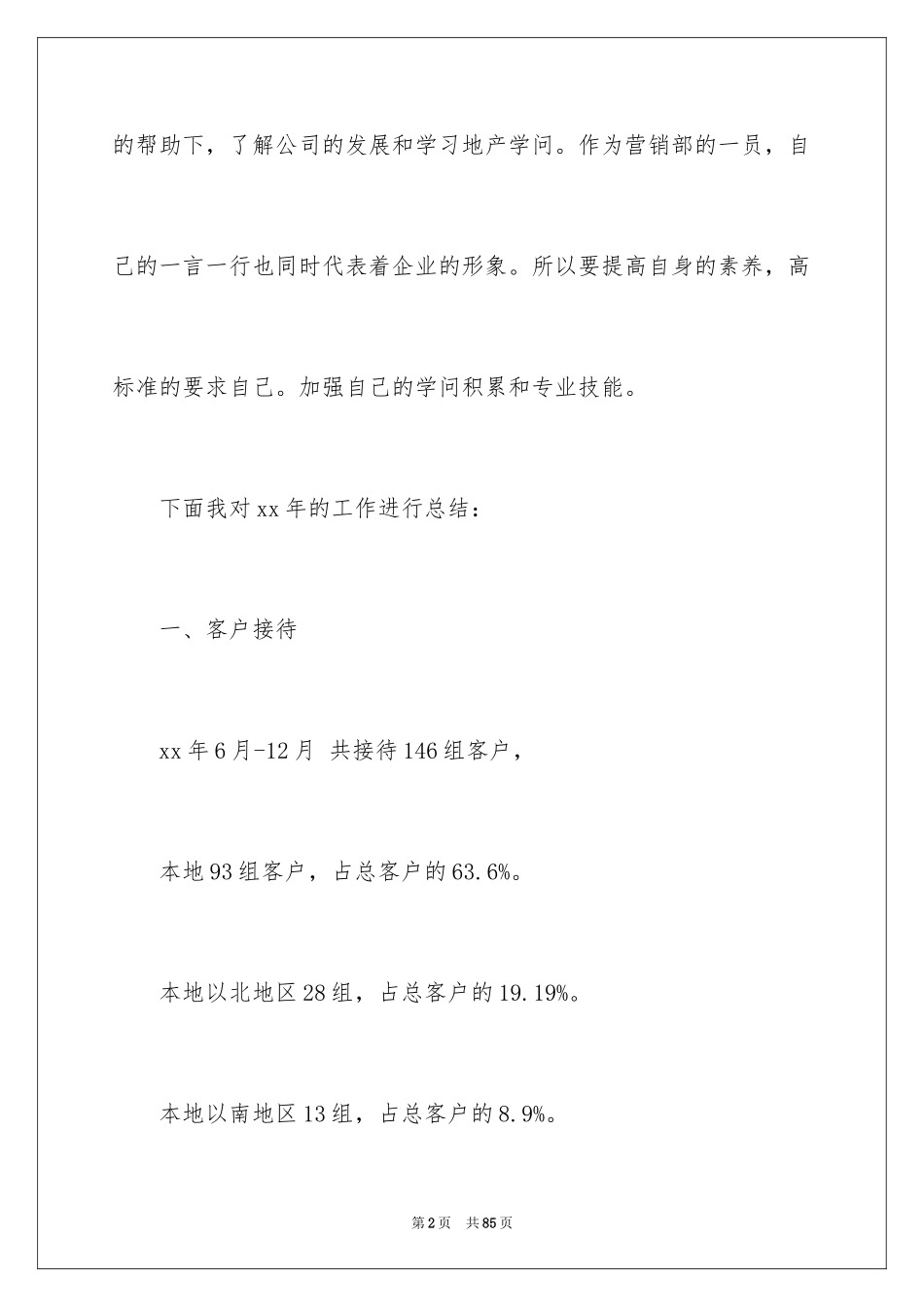 的帮助下，了解公司的发展和学习地产学问。作为营销部的一员，自己的一言一行也同时代表着企业的形象。所以要提高自身的素养，高标准的要求自己。加强自己的学问积累和专业技能。

下面我对xx年的工作进行总结：

一、客户接待

xx年6月-12月 共接待146组客户，

本地93组客户，占总客户的63.6%。

本地以北地区28组，占总客户的19.19%。

本地以南地区13组，占总客户的8.9%。

第2页 共85页